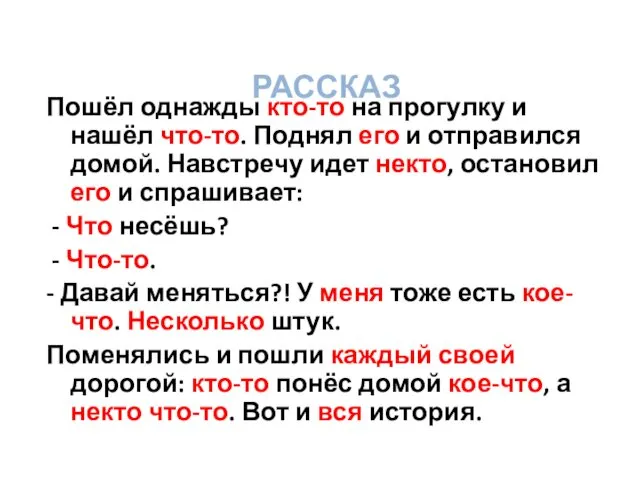 РАССКАЗ

Пошёл однажды кто-то на прогулку и нашёл что-то. Поднял его и отправился домой. Навстречу идет некто, остановил его и спрашивает:

- Что несёшь?

- Что-то.

- Давай меняться?! У меня тоже есть кое-что. Несколько штук.

Поменялись и пошли каждый своей дорогой: кто-то понёс домой кое-что, а некто что-то. Вот и вся история.